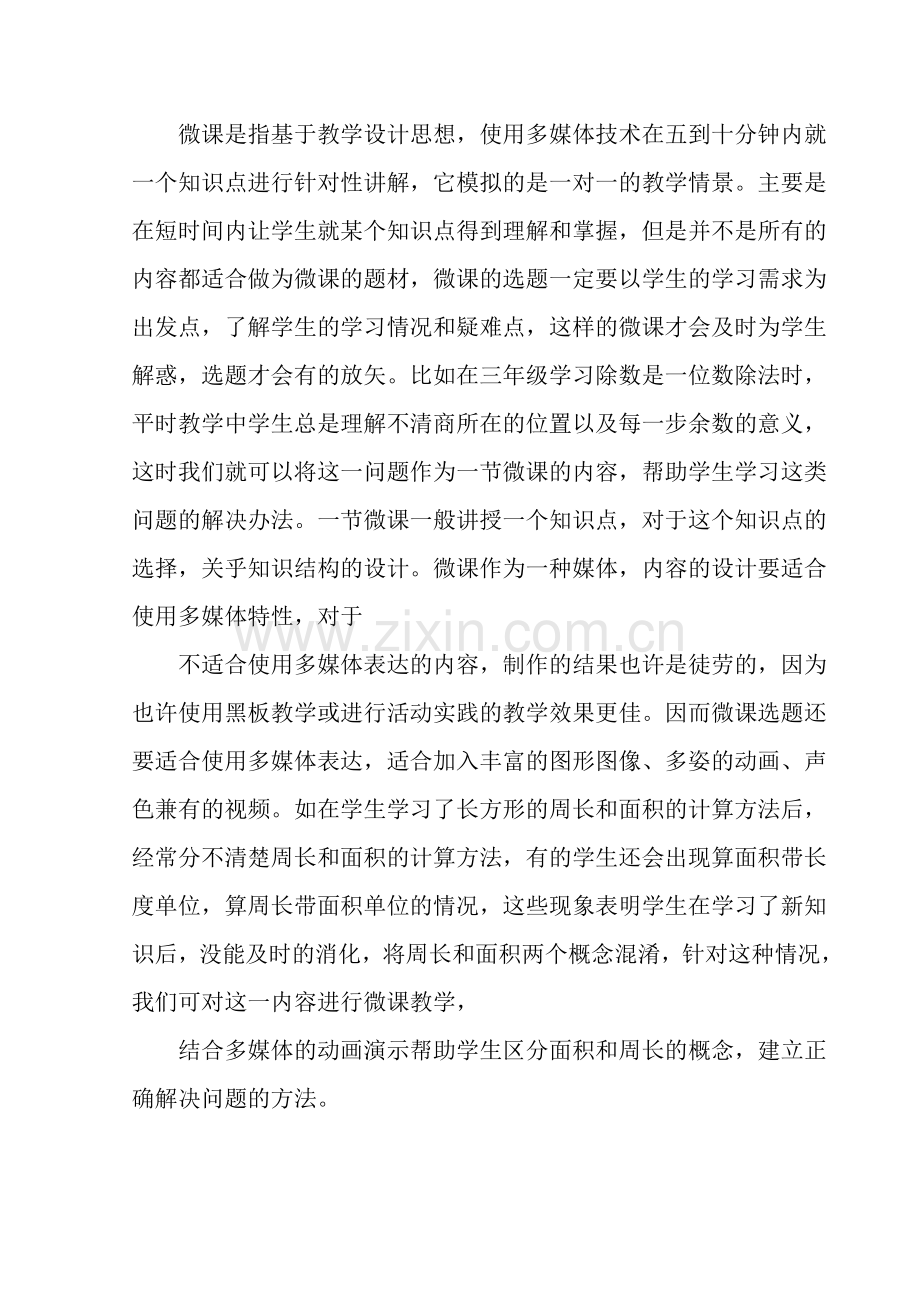 微课是指基于教学设计思想，使用多媒体技术在五到十分钟内就一个知识点进行针对性讲解，它模拟的是一对一的教学情景。主要是在短时间内让学生就某个知识点得到理解和掌握，但是并不是所有的内容都适合做为微课的题材，微课的选题一定要以学生的学习需求为出发点，了解学生的学习情况和疑难点，这样的微课才会及时为学生解惑，选题才会有的放矢。比如在三年级学习除数是一位数除法时，平时教学中学生总是理解不清商所在的位置以及每一步余数的意义，这时我们就可以将这一问题作为一节微课的内容，帮助学生学习这类问题的解决办法。一节微课一般讲授一个知识点，对于这个知识点的选择，关乎知识结构的设计。微课作为一种媒体，内容的设计要适合使用多媒体特性，对于

www.zixin.com.cn

不适合使用多媒体表达的内容，制作的结果也许是徒劳的，因为也许使用黑板教学或进行活动实践的教学效果更佳。因而微课选题还要适合使用多媒体表达，适合加入丰富的图形图像、多姿的动画、声色兼有的视频。如在学生学习了长方形的周长和面积的计算方法后，经常分不清楚周长和面积的计算方法，有的学生还会出现算面积带长度单位，算周长带面积单位的情况，这些现象表明学生在学习了新知识后，没能及时的消化，将周长和面积两个概念混淆，针对这种情况，我们可对这一内容进行微课教学，

结合多媒体的动画演示帮助学生区分面积和周长的概念，建立正确解决问题的方法。